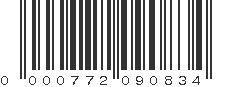 0 000772 090834